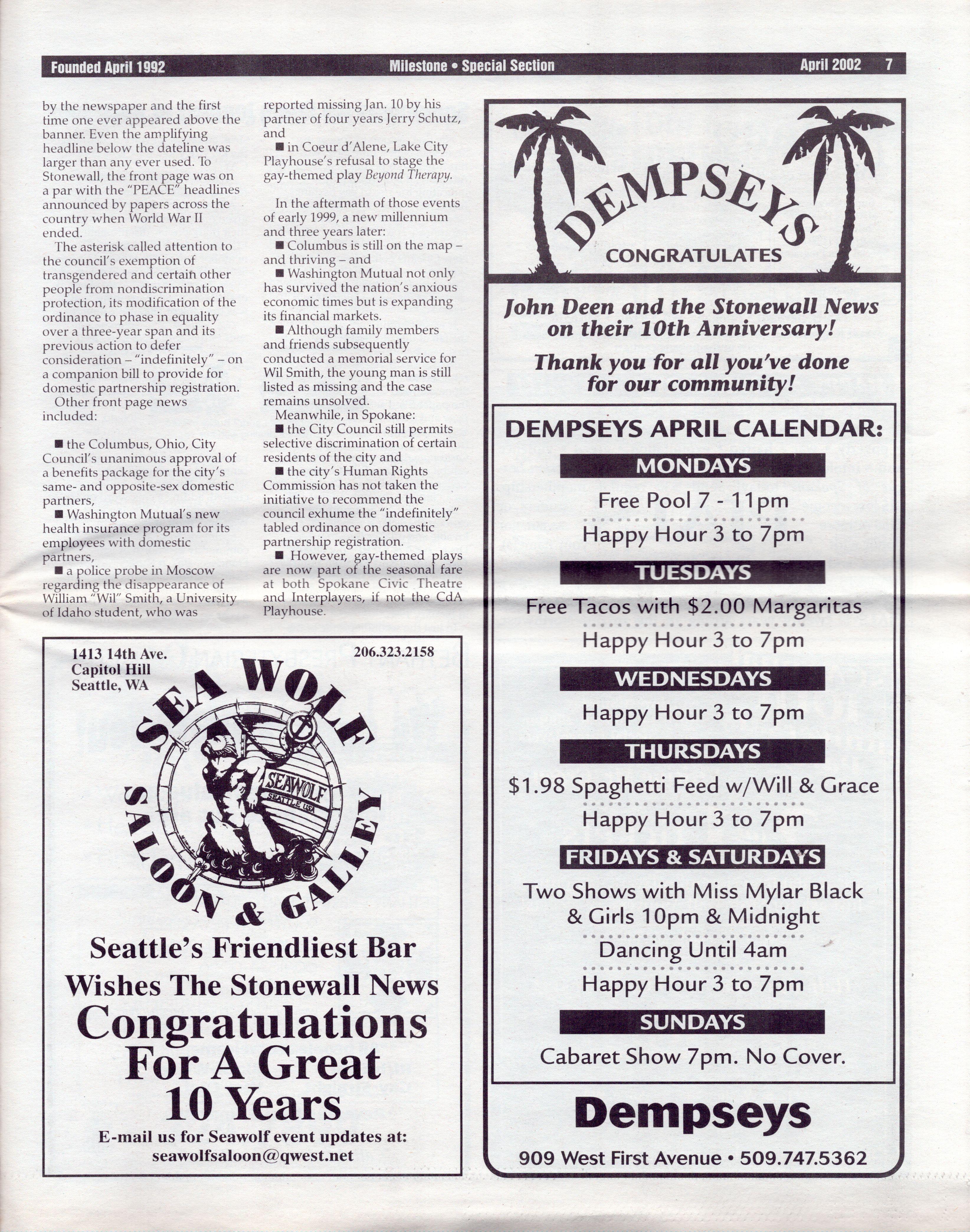 Founded April 1992 Milestone • Special Section April 2002 7

by the newspaper and the first time one ever appeared above the banner. Even the amplifying headline below the dateline was larger than any ever used. To Stonewall, the front page was on a par with the "PEACE" headlines announced by papers across the country when World War II ended.

The asterisk called attention to the council's exemption of transgendered and certain other people from nondiscrimination protection, its modification of the ordinance to phase in equality over a three-year span and its previous action to defer consideration – "indefinitely" – on a companion bill to provide for domestic partnership registration.

Other front page news included:

■ the Columbus, Ohio, City Council's unanimous approval of a benefits package for the city's same- and opposite-sex domestic partners,

■ Washington Mutual's new health insurance program for its employees with domestic partners,

■ a police probe in Moscow regarding the disappearance of William "Wil" Smith, a University of Idaho student, who was reported missing Jan. 10 by his partner of four years Jerry Schutz, and

■ in Coeur d'Alene, Lake City Playhouse's refusal to stage the gay-themed play Beyond Therapy.

In the aftermath of those events of early 1999, a new millennium and three years later:

■ Columbus is still on the map – and thriving – and

■ Washington Mutual not only has survived the nation's anxious economic times but is expanding its financial markets.

■ Although family members and friends subsequently conducted a memorial service for Wil Smith, the young man is still listed as missing and the case remains unsolved.

Meanwhile, in Spokane:

■ the City Council still permits selective discrimination of certain residents of the city and

■ the city's Human Rights Commission has not taken the initiative to recommend the council exhume the "indefinitely" tabled ordinance on domestic partnership registration.

■ However, gay-themed plays are now part of the seasonal fare at both Spokane Civic Theatre and Interplayers, if not the CdA Playhouse.

1413 14th Ave.
Capitol Hill
Seattle, WA

206.323.2158

SEA WOLF SALOON & GALLEY

SEAWOLF SEATTLE USA

Seattle's Friendliest Bar
Wishes The Stonewall News
Congratulations
For A Great
10 Years

E-mail us for Seawolf event updates at:
seawolfsaloon@qwest.net

DEMPSEYS
CONGRATULATES

John Deen and the Stonewall News on their 10th Anniversary!

Thank you for all you've done for our community!

DEMPSEYS APRIL CALENDAR:

MONDAYS
Free Pool 7 - 11pm
Happy Hour 3 to 7pm

TUESDAYS
Free Tacos with $2.00 Margaritas
Happy Hour 3 to 7pm

WEDNESDAYS
Happy Hour 3 to 7pm

THURSDAYS
$1.98 Spaghetti Feed w/Will & Grace
Happy Hour 3 to 7pm

FRIDAYS & SATURDAYS
Two Shows with Miss Mylar Black & Girls 10pm & Midnight
Dancing Until 4am
Happy Hour 3 to 7pm

SUNDAYS
Cabaret Show 7pm. No Cover.

Dempseys
909 West First Avenue • 509.747.5362